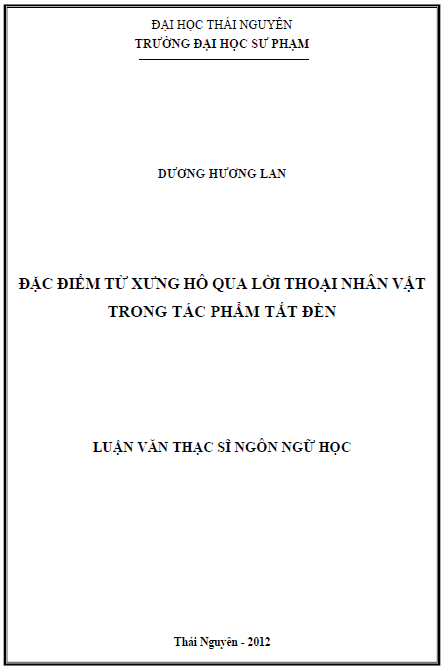 ĐẠI HỌC THÁI NGUYÊN
TRƯỜNG ĐẠI HỌC SƯ PHẠM

DƯƠNG HƯƠNG LAN

ĐẶC ĐIỂM TỪ XƯNG HÔ QUA LỜI THOẠI NHÂN VẬT TRONG TÁC PHẨM TẮT ĐÈN

LUẬN VĂN THẠC SĨ NGÔN NGỮ HỌC

Thái Nguyên - 2012